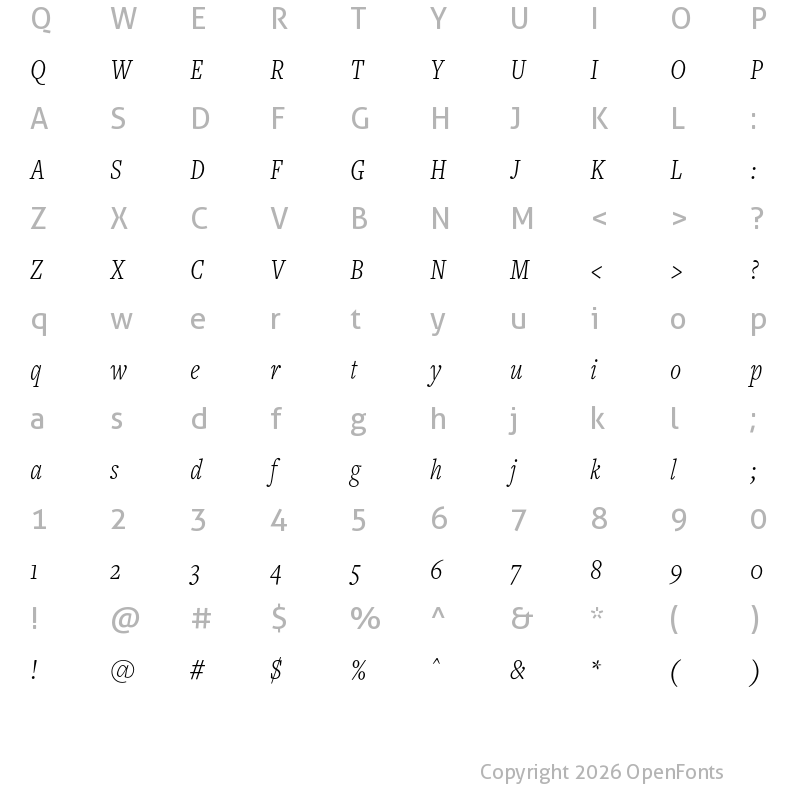 Q W E R T Y U I O P
Q W E R T Y U I O P
A S D F G H J K L :
A S D F G H J K L :
Z X C V B N M < > ?
Z X C V B N M < > ?
q w e r t y u i o p
q w e r t y u i o p
a s d f g h j k l ;
a s d f g h j k l ;
1 2 3 4 5 6 7 8 9 0
1 2 3 4 5 6 7 8 9 0
! @ # $ % ^ & * ( )
! @ # $ % ^ & * ( )

Copyright 2026 OpenFonts